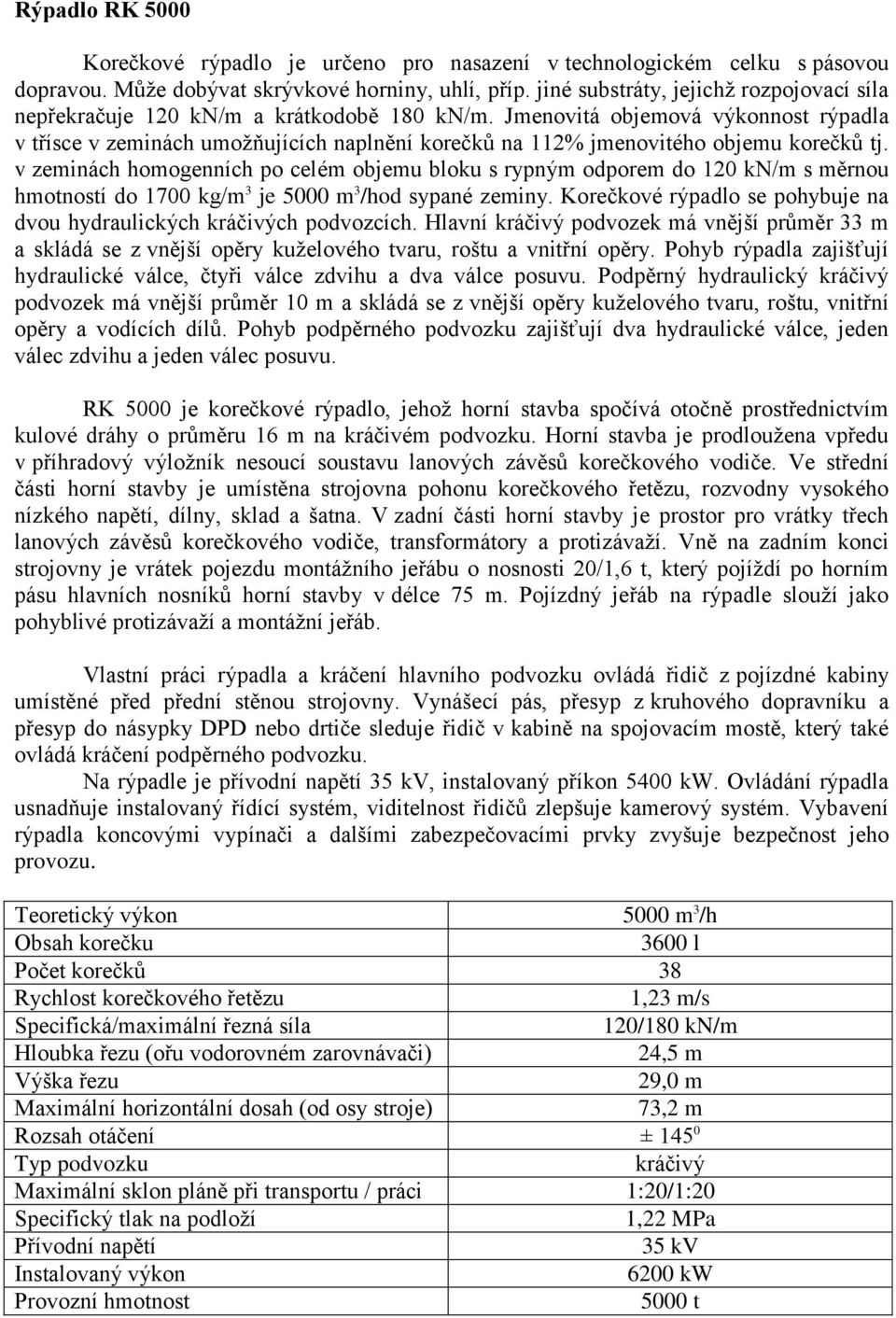 Rýpadlo RK 5000

Korečkové rýpadlo je určeno pro nasazení v technologickém celku s pásovou dopravou. Může dobývat skrývkové horniny, uhlí, příp. jiné substráty, jejichž rozpojovací síla nepřekračuje 120 kN/m a krátkodobě 180 kN/m. Jmenovitá objemová výkonnost rýpadla v třísce v zeminách umožňujících naplnění korečků na 112% jmenovitého objemu korečků tj. v zeminách homogenních po celém objemu bloku s rypným odporem do 120 kN/m s měrnou hmotností do 1700 kg/m$^3$ je 5000 m$^3$/hod sypané zeminy. Korečkové rýpadlo se pohybuje na dvou hydraulických kráčivých podvozcích. Hlavní kráčivý podvozek má vnější průměr 33 m a skládá se z vnější opěry kuželového tvaru, roštu a vnitřní opěry. Pohyb rýpadla zajišťují hydraulické válce, čtyři válce zdvihu a dva válce posuvu. Podpěrný hydraulický kráčivý podvozek má vnější průměr 10 m a skládá se z vnější opěry kuželového tvaru, roštu, vnitřní opěry a vodících dílů. Pohyb podpěrného podvozku zajišťují dva hydraulické válce, jeden válec zdvihu a jeden válec posuvu.

RK 5000 je korečkové rýpadlo, jehož horní stavba spočívá otočně prostřednictvím kulové dráhy o průměru 16 m na kráčivém podvozku. Horní stavba je prodloužena vpředu v příhradový výložník nesoucí soustavu lanových závěsů korečkového vodiče. Ve střední části horní stavby je umístěna strojovna pohonu korečkového řetězu, rozvodny vysokého nízkého napětí, dílny, sklad a šatna. V zadní části horní stavby je prostor pro vrátky třech lanových závěsů korečkového vodiče, transformátory a protizávaží. Vně na zadním konci strojovny je vrátek pojezdu montážního jeřábu o nosnosti 20/1,6 t, který pojíždí po horním pásu hlavních nosníků horní stavby v délce 75 m. Pojízdný jeřáb na rýpadle slouží jako pohyblivé protizávaží a montážní jeřáb.

Vlastní práci rýpadla a kráčení hlavního podvozku ovládá řidič z pojízdné kabiny umístěné před přední stěnou strojovny. Vynášecí pás, přesyp z kruhového dopravníku a přesyp do násypky DPD nebo drtiče sleduje řidič v kabině na spojovacím mostě, který také ovládá kráčení podpěrného podvozku.

Na rýpadle je přívodní napětí 35 kV, instalovaný příkon 5400 kW. Ovládání rýpadla usnadňuje instalovaný řídící systém, viditelnost řidičů zlepšuje kamerový systém. Vybavení rýpadla koncovými vypínači a dalšími zabezpečovacími prvky zvyšuje bezpečnost jeho provozu.

| | |
|---|---|
| Teoretický výkon | 5000 m$^3$/h |
| Obsah korečku | 3600 l |
| Počet korečků | 38 |
| Rychlost korečkového řetězu | 1,23 m/s |
| Specifická/maximální řezná síla | 120/180 kN/m |
| Hloubka řezu (ořu vodorovném zarovnávači) | 24,5 m |
| Výška řezu | 29,0 m |
| Maximální horizontální dosah (od osy stroje) | 73,2 m |
| Rozsah otáčení | ± 145$^0$ |
| Typ podvozku | kráčivý |
| Maximální sklon pláně při transportu / práci | 1:20/1:20 |
| Specifický tlak na podloží | 1,22 MPa |
| Přívodní napětí | 35 kV |
| Instalovaný výkon | 6200 kW |
| Provozní hmotnost | 5000 t |